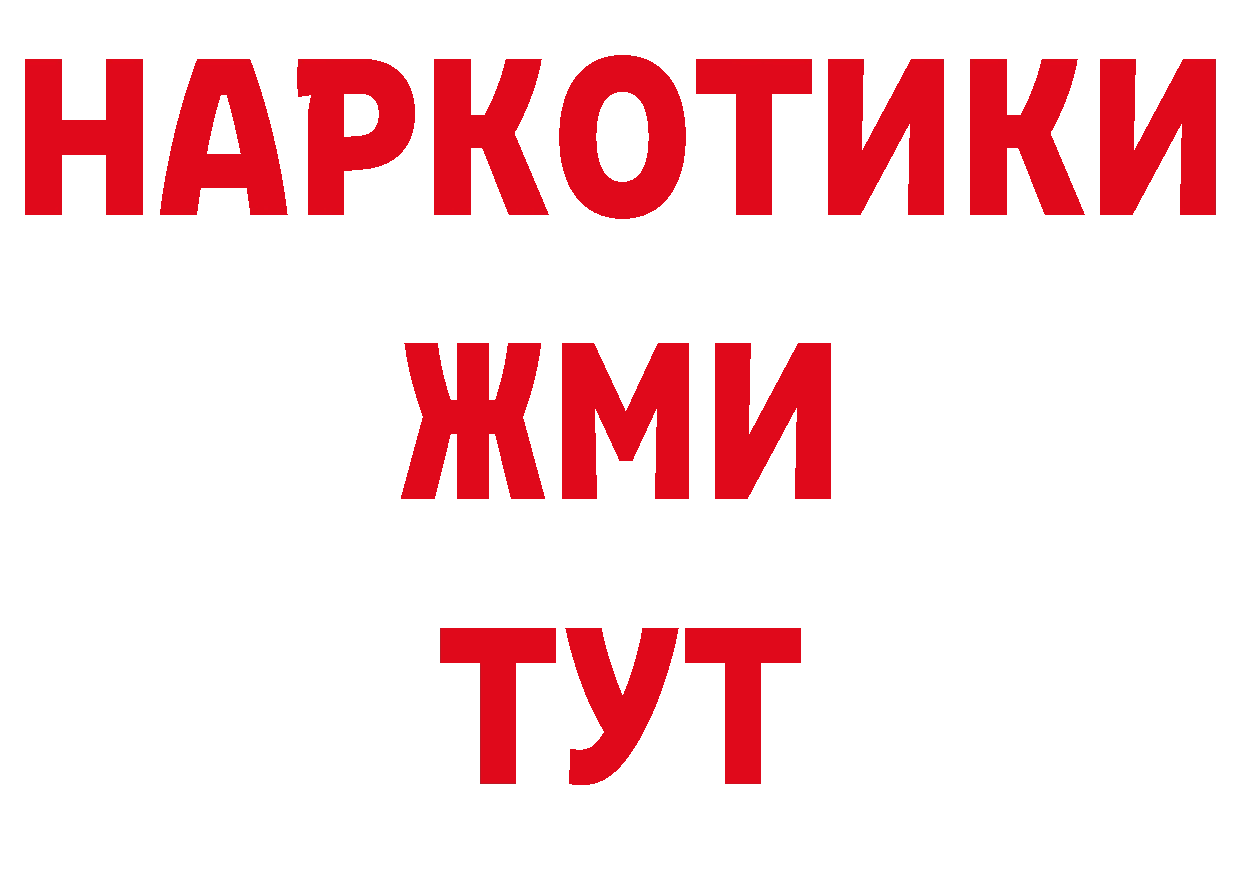 НАРКОТИКИ
ЖМИ
ТУТ